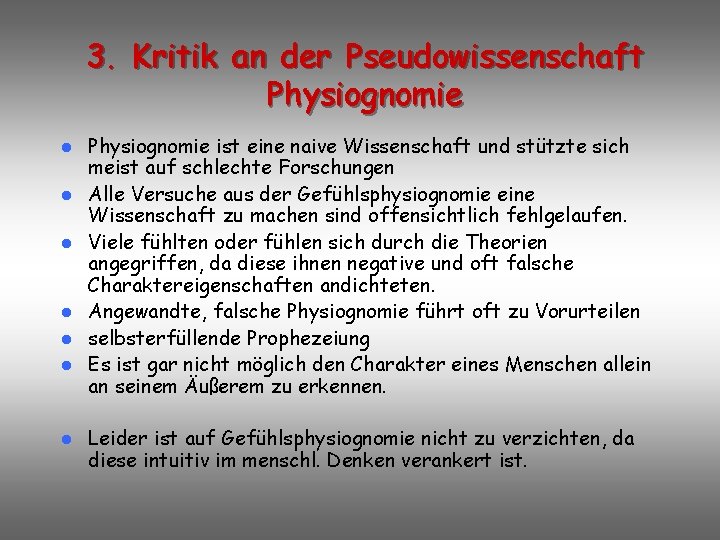 3. Kritik an der Pseudowissenschaft Physiognomie

• Physiognomie ist eine naive Wissenschaft und stützte sich meist auf schlechte Forschungen
• Alle Versuche aus der Gefühlsphysiognomie eine Wissenschaft zu machen sind offensichtlich fehlgelaufen.
• Viele fühlten oder fühlen sich durch die Theorien angegriffen, da diese ihnen negative und oft falsche Charaktereigenschaften andichteten.
• Angewandte, falsche Physiognomie führt oft zu Vorurteilen
• selbsterfüllende Prophezeiung
• Es ist gar nicht möglich den Charakter eines Menschen allein an seinem Äußerem zu erkennen.

• Leider ist auf Gefühlsphysiognomie nicht zu verzichten, da diese intuitiv im menschl. Denken verankert ist.